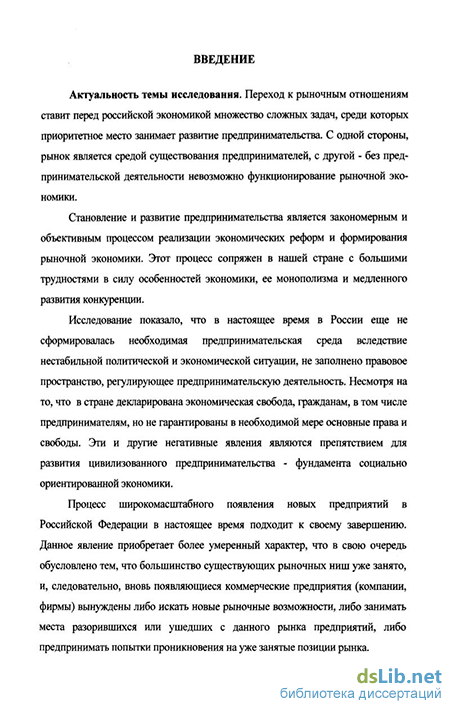 ВВЕДЕНИЕ

Актуальность темы исследования. Переход к рыночным отношениям ставит перед российской экономикой множество сложных задач, среди которых приоритетное место занимает развитие предпринимательства. С одной стороны, рынок является средой существования предпринимателей, с другой - без предпринимательской деятельности невозможно функционирование рыночной экономики.

Становление и развитие предпринимательства является закономерным и объективным процессом реализации экономических реформ и формирования рыночной экономики. Этот процесс сопряжен в нашей стране с большими трудностями в силу особенностей экономики, ее монополизма и медленного развития конкуренции.

Исследование показало, что в настоящее время в России еще не сформировалась необходимая предпринимательская среда вследствие нестабильной политической и экономической ситуации, не заполнено правовое пространство, регулирующее предпринимательскую деятельность. Несмотря на то, что в стране декларирована экономическая свобода, гражданам, в том числе предпринимателям, но не гарантированы в необходимой мере основные права и свободы. Эти и другие негативные явления являются препятствием для развития цивилизованного предпринимательства - фундамента социально ориентированной экономики.

Процесс широкомасштабного появления новых предприятий в Российской Федерации в настоящее время подходит к своему завершению. Данное явление приобретает более умеренный характер, что в свою очередь обусловлено тем, что большинство существующих рыночных ниш уже занято, и, следовательно, вновь появляющиеся коммерческие предприятия (компании, фирмы) вынуждены либо искать новые рыночные возможности, либо занимать места разорившихся или ушедших с данного рынка предприятий, либо предпринимать попытки проникновения на уже занятые позиции рынка.

dsLib.net
библиотека диссертаций